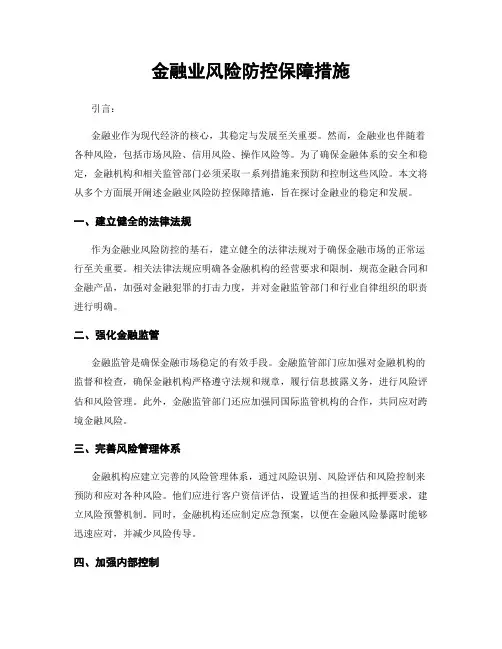 金融业风险防控保障措施

引言：

金融业作为现代经济的核心，其稳定与发展至关重要。然而，金融业也伴随着各种风险，包括市场风险、信用风险、操作风险等。为了确保金融体系的安全和稳定，金融机构和相关监管部门必须采取一系列措施来预防和控制这些风险。本文将从多个方面展开阐述金融业风险防控保障措施，旨在探讨金融业的稳定和发展。

一、建立健全的法律法规

作为金融业风险防控的基石，建立健全的法律法规对于确保金融市场的正常运行至关重要。相关法律法规应明确各金融机构的经营要求和限制，规范金融合同和金融产品，加强对金融犯罪的打击力度，并对金融监管部门和行业自律组织的职责进行明确。

二、强化金融监管

金融监管是确保金融市场稳定的有效手段。金融监管部门应加强对金融机构的监督和检查，确保金融机构严格遵守法规和规章，履行信息披露义务，进行风险评估和风险管理。此外，金融监管部门还应加强同国际监管机构的合作，共同应对跨境金融风险。

三、完善风险管理体系

金融机构应建立完善的风险管理体系，通过风险识别、风险评估和风险控制来预防和应对各种风险。他们应进行客户资信评估，设置适当的担保和抵押要求，建立风险预警机制。同时，金融机构还应制定应急预案，以便在金融风险暴露时能够迅速应对，并减少风险传导。

四、加强内部控制